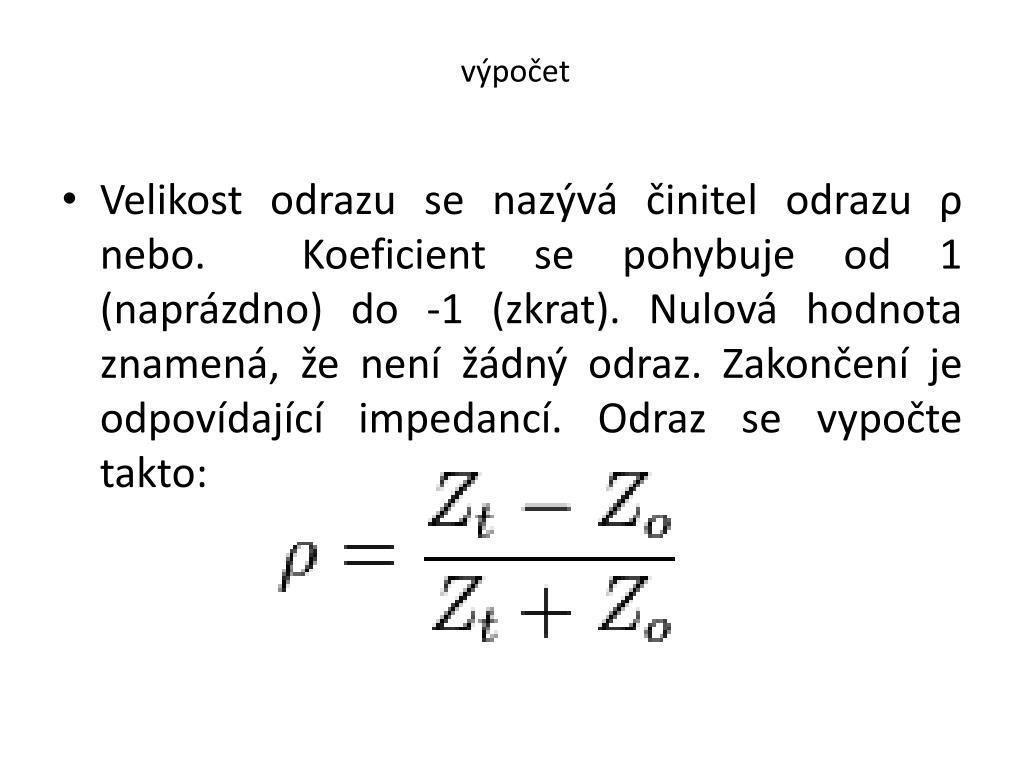 výpočet

• Velikost odrazu se nazývá činitel odrazu ρ nebo. Koeficient se pohybuje od 1 (naprázdno) do -1 (zkrat). Nulová hodnota znamená, že není žádný odraz. Zakončení je odpovídající impedancí. Odraz se vypočte takto:

$\rho = \frac{Z_t - Z_o}{Z_t + Z_o}$